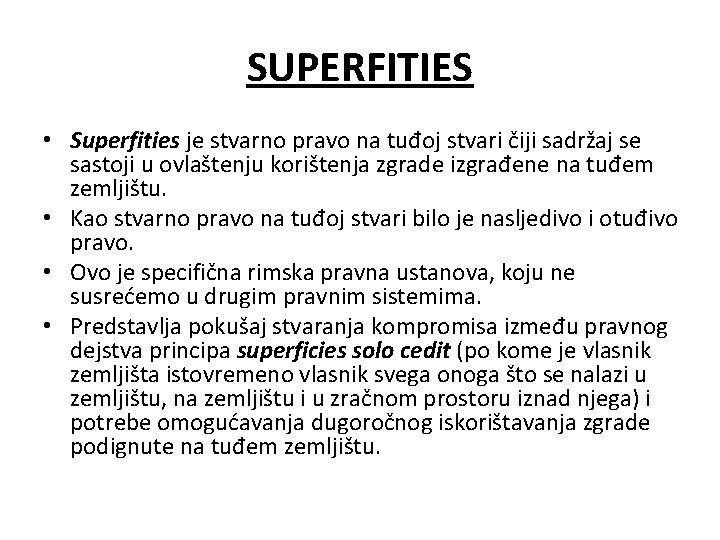 SUPERFITIES

• Superfities je stvarno pravo na tuđoj stvari čiji sadržaj se sastoji u ovlaštenju korištenja zgrade izgrađene na tuđem zemljištu.
• Kao stvarno pravo na tuđoj stvari bilo je nasljedivo i otuđivo pravo.
• Ovo je specifična rimska pravna ustanova, koju ne susrećemo u drugim pravnim sistemima.
• Predstavlja pokušaj stvaranja kompromisa između pravnog dejstva principa superficies solo cedit (po kome je vlasnik zemljišta istovremeno vlasnik svega onoga što se nalazi u zemljištu, na zemljištu i u zračnom prostoru iznad njega) i potrebe omogućavanja dugoročnog iskorištavanja zgrade podignute na tuđem zemljištu.